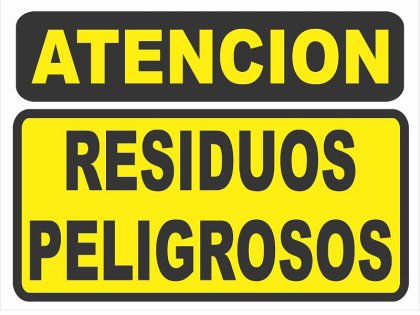 ATENCION

RESIDUOS PELIGROSOS